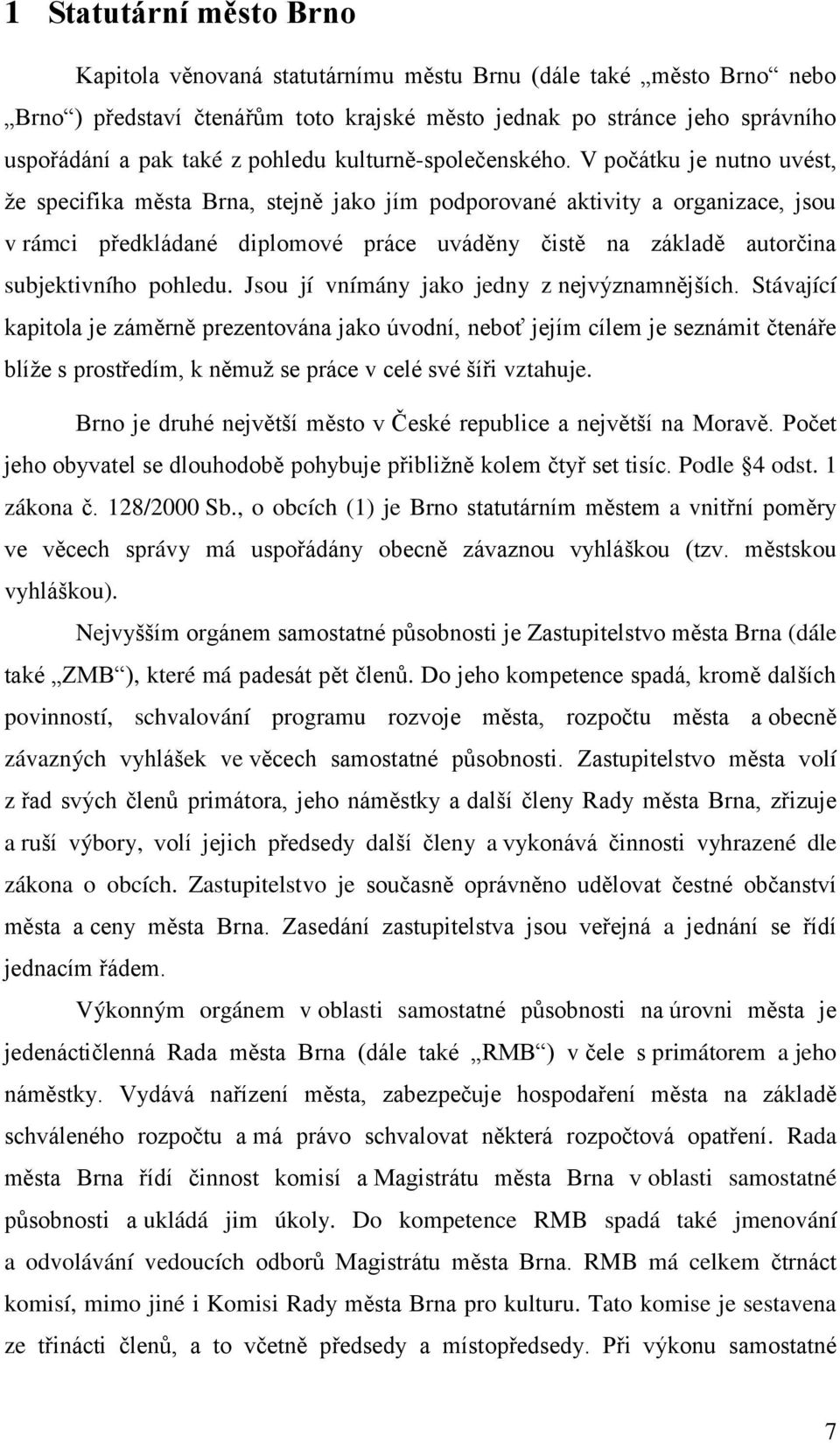 1 Statutární město Brno

Kapitola věnovaná statutárnímu městu Brnu (dále také „město Brno“ nebo „Brno“) představí čtenářům toto krajské město jednak po stránce jeho správního uspořádání a pak také z pohledu kulturně-společenského. V počátku je nutno uvést, že specifika města Brna, stejně jako jím podporované aktivity a organizace, jsou v rámci předkládané diplomové práce uváděny čistě na základě autorčina subjektivního pohledu. Jsou jí vnímány jako jedny z nejvýznamnějších. Stávající kapitola je záměrně prezentována jako úvodní, neboť jejím cílem je seznámit čtenáře blíže s prostředím, k němuž se práce v celé své šíři vztahuje.

Brno je druhé největší město v České republice a největší na Moravě. Počet jeho obyvatel se dlouhodobě pohybuje přibližně kolem čtyř set tisíc. Podle §4 odst. 1 zákona č. 128/2000 Sb., o obcích (1) je Brno statutárním městem a vnitřní poměry ve věcech správy má uspořádány obecně závaznou vyhláškou (tzv. městskou vyhláškou).

Nejvyšším orgánem samostatné působnosti je Zastupitelstvo města Brna (dále také „ZMB“), které má padesát pět členů. Do jeho kompetence spadá, kromě dalších povinností, schvalování programu rozvoje města, rozpočtu města a obecně závazných vyhlášek ve věcech samostatné působnosti. Zastupitelstvo města volí z řad svých členů primátora, jeho náměstky a další členy Rady města Brna, zřizuje a ruší výbory, volí jejich předsedy další členy a vykonává činnosti vyhrazené dle zákona o obcích. Zastupitelstvo je současně oprávněno udělovat čestné občanství města a ceny města Brna. Zasedání zastupitelstva jsou veřejná a jednání se řídí jednacím řádem.

Výkonným orgánem v oblasti samostatné působnosti na úrovni města je jedenáctičlenná Rada města Brna (dále také „RMB“) v čele s primátorem a jeho náměstky. Vydává nařízení města, zabezpečuje hospodaření města na základě schváleného rozpočtu a má právo schvalovat některá rozpočtová opatření. Rada města Brna řídí činnost komisí a Magistrátu města Brna v oblasti samostatné působnosti a ukládá jim úkoly. Do kompetence RMB spadá také jmenování a odvolávání vedoucích odborů Magistrátu města Brna. RMB má celkem čtrnáct komisí, mimo jiné i Komisi Rady města Brna pro kulturu. Tato komise je sestavena ze třinácti členů, a to včetně předsedy a místopředsedy. Při výkonu samostatné

7